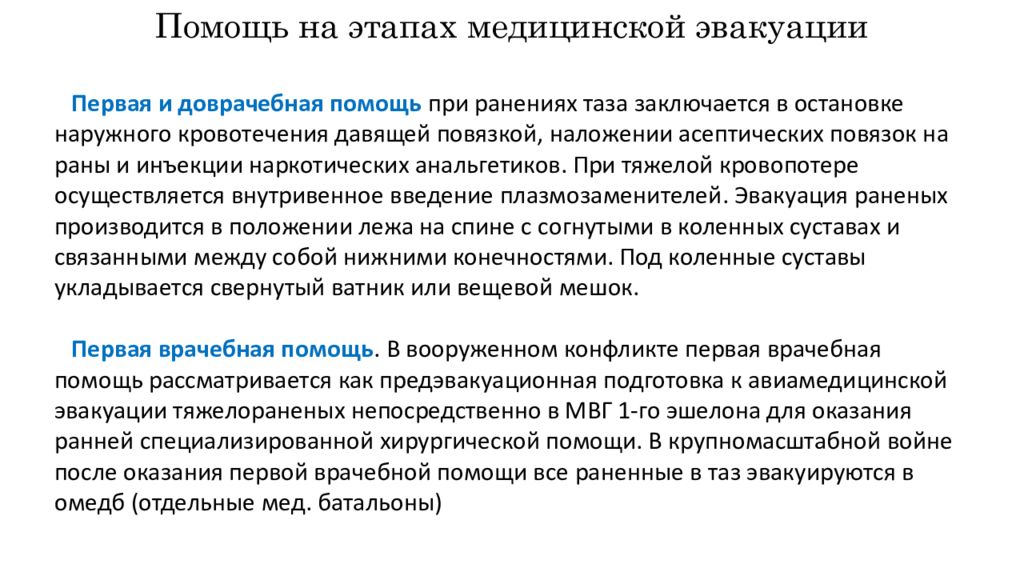 Помощь на этапах медицинской эвакуации

Первая и доврачебная помощь при ранениях таза заключается в остановке наружного кровотечения давящей повязкой, наложении асептических повязок на раны и инъекции наркотических анальгетиков. При тяжелой кровопотере осуществляется внутривенное введение плазмозаменителей. Эвакуация раненых производится в положении лежа на спине с согнутыми в коленных суставах и связанными между собой нижними конечностями. Под коленные суставы укладывается свернутый ватник или вещевой мешок.

Первая врачебная помощь. В вооруженном конфликте первая врачебная помощь рассматривается как предэвакуационная подготовка к авиамедицинской эвакуации тяжелораненых непосредственно в МВГ 1-го эшелона для оказания ранней специализированной хирургической помощи. В крупномасштабной войне после оказания первой врачебной помощи все раненные в таз эвакуируются в омедб (отдельные мед. батальоны)